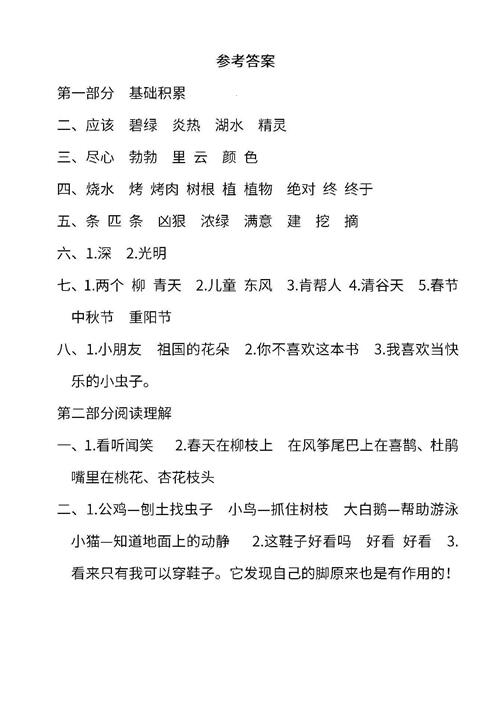 参考答案

第一部分 基础积累

二、应该 碧绿 炎热 湖水 精灵

三、尽心 勃勃 里 云 颜 色

四、烧水 烤 烤肉 树根 植 植物 绝对 终 终于

五、条 匹 条 凶狠 浓绿 满意 建 挖 摘

六、1.深 2.光明

七、1.两个 柳 青天 2.儿童 东风 3.肯帮人 4.清谷天 5.春节 中秋节 重阳节

八、1.小朋友 祖国的花朵 2.你不喜欢这本书 3.我喜欢当快乐的小虫子。

第二部分阅读理解

一、1.看听闻笑 2.春天在柳枝上 在风筝尾巴上在喜鹊、杜鹃嘴里在桃花、杏花枝头

二、1.公鸡—刨土找虫子 小鸟—抓住树枝 大白鹅—帮助游泳 小猫—知道地面上的动静 2.这鞋子好看吗 好看 好看 3.看来只有我可以穿鞋子。它发现自己的脚原来也是有作用的！